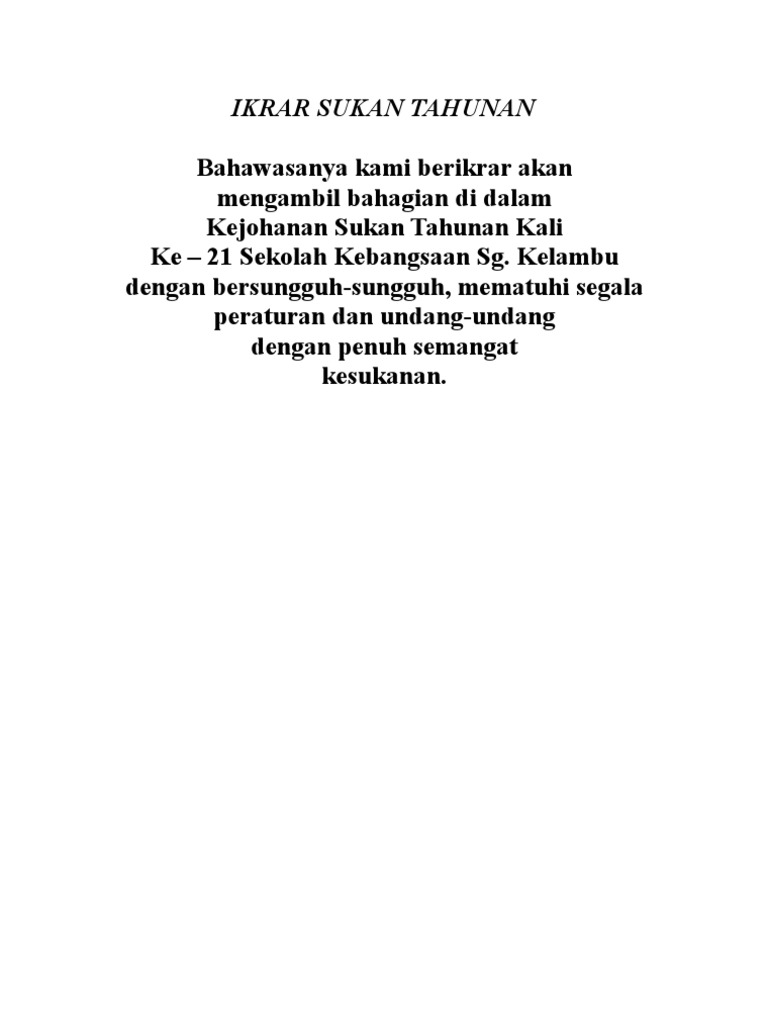 IKRAR SUKAN TAHUNAN

Bahawasanya kami berikrar akan mengambil bahagian di dalam Kejohanan Sukan Tahunan Kali Ke – 21 Sekolah Kebangsaan Sg. Kelambu dengan bersungguh-sungguh, mematuhi segala peraturan dan undang-undang dengan penuh semangat kesukanan.